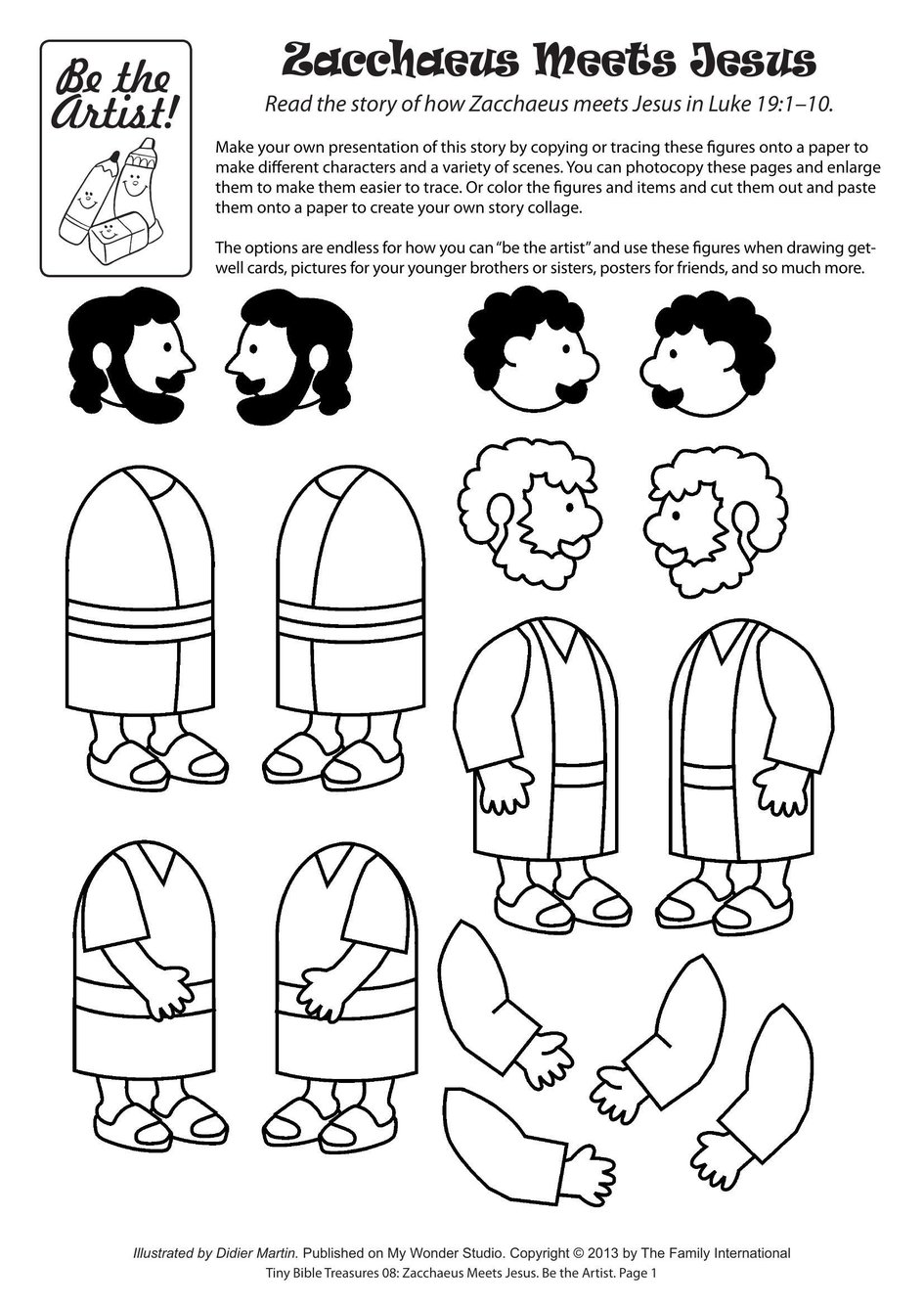 Be the Artist!

Zacchaeus Meets Jesus

Read the story of how Zacchaeus meets Jesus in Luke 19:1–10.

Make your own presentation of this story by copying or tracing these figures onto a paper to make different characters and a variety of scenes. You can photocopy these pages and enlarge them to make them easier to trace. Or color the figures and items and cut them out and paste them onto a paper to create your own story collage.

The options are endless for how you can "be the artist" and use these figures when drawing get-well cards, pictures for your younger brothers or sisters, posters for friends, and so much more.

Illustrated by Didier Martin. Published on My Wonder Studio. Copyright © 2013 by The Family International
Tiny Bible Treasures 08: Zacchaeus Meets Jesus. Be the Artist. Page 1